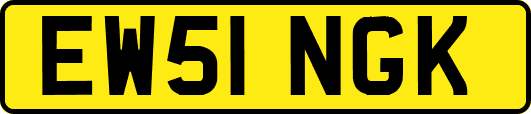 EW51 NGK